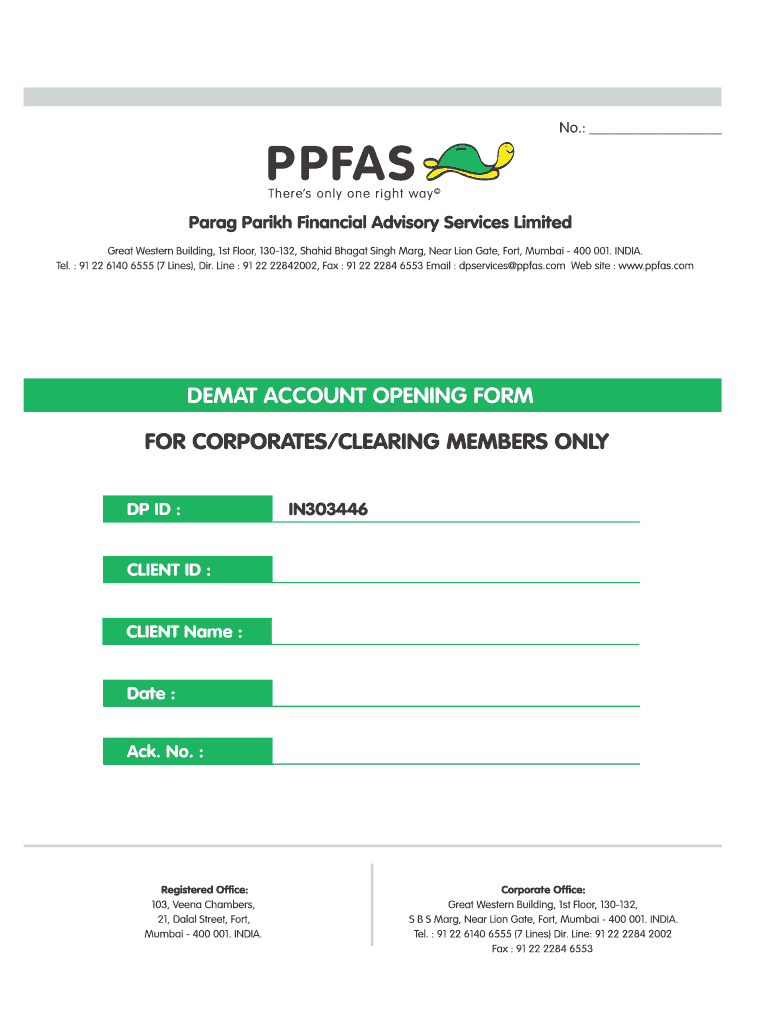 No.:

PPFAS

There's only one right way©

Parag Parikh Financial Advisory Services Limited

Great Western Building, 1st Floor, 130-132, Shahid Bhagat Singh Marg, Near Lion Gate, Fort, Mumbai - 400 001. INDIA.
Tel. : 91 22 6140 6555 (7 Lines), Dir. Line : 91 22 22842002, Fax : 91 22 2284 6553 Email : dpservices@ppfas.com Web site : www.ppfas.com

DEMAT ACCOUNT OPENING FORM

FOR CORPORATES/CLEARING MEMBERS ONLY

DP ID : IN303446

CLIENT ID :

CLIENT Name :

Date :

Ack. No. :

Registered Office:
103, Veena Chambers,
21, Dalal Street, Fort,
Mumbai - 400 001. INDIA.

Corporate Office:
Great Western Building, 1st Floor, 130-132,
S B S Marg, Near Lion Gate, Fort, Mumbai - 400 001. INDIA.
Tel. : 91 22 6140 6555 (7 Lines) Dir. Line: 91 22 2284 2002
Fax : 91 22 2284 6553